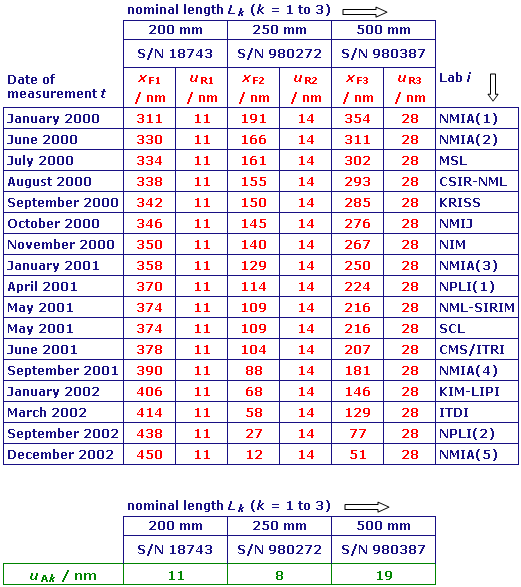 nominal length $L_k$ ($k$ = 1 to 3)

| | 200 mm | | 250 mm | | 500 mm | | |
|---|---|---|---|---|---|---|---|
| | S/N 18743 | | S/N 980272 | | S/N 980387 | | |
| Date of measurement $t$ | $x_{F1}$ / nm | $u_{R1}$ / nm | $x_{F2}$ / nm | $u_{R2}$ / nm | $x_{F3}$ / nm | $u_{R3}$ / nm | Lab $i$ |
| January 2000 | 311 | 11 | 191 | 14 | 354 | 28 | NMIA(1) |
| June 2000 | 330 | 11 | 166 | 14 | 311 | 28 | NMIA(2) |
| July 2000 | 334 | 11 | 161 | 14 | 302 | 28 | MSL |
| August 2000 | 338 | 11 | 155 | 14 | 293 | 28 | CSIR-NML |
| September 2000 | 342 | 11 | 150 | 14 | 285 | 28 | KRISS |
| October 2000 | 346 | 11 | 145 | 14 | 276 | 28 | NMIJ |
| November 2000 | 350 | 11 | 140 | 14 | 267 | 28 | NIM |
| January 2001 | 358 | 11 | 129 | 14 | 250 | 28 | NMIA(3) |
| April 2001 | 370 | 11 | 114 | 14 | 224 | 28 | NPLI(1) |
| May 2001 | 374 | 11 | 109 | 14 | 216 | 28 | NML-SIRIM |
| May 2001 | 374 | 11 | 109 | 14 | 216 | 28 | SCL |
| June 2001 | 378 | 11 | 104 | 14 | 207 | 28 | CMS/ITRI |
| September 2001 | 390 | 11 | 88 | 14 | 181 | 28 | NMIA(4) |
| January 2002 | 406 | 11 | 68 | 14 | 146 | 28 | KIM-LIPI |
| March 2002 | 414 | 11 | 58 | 14 | 129 | 28 | ITDI |
| September 2002 | 438 | 11 | 27 | 14 | 77 | 28 | NPLI(2) |
| December 2002 | 450 | 11 | 12 | 14 | 51 | 28 | NMIA(5) |

nominal length $L_k$ ($k$ = 1 to 3)

| | 200 mm | 250 mm | 500 mm |
|---|---|---|---|
| | S/N 18743 | S/N 980272 | S/N 980387 |
| $u_{Ak}$ / nm | 11 | 8 | 19 |